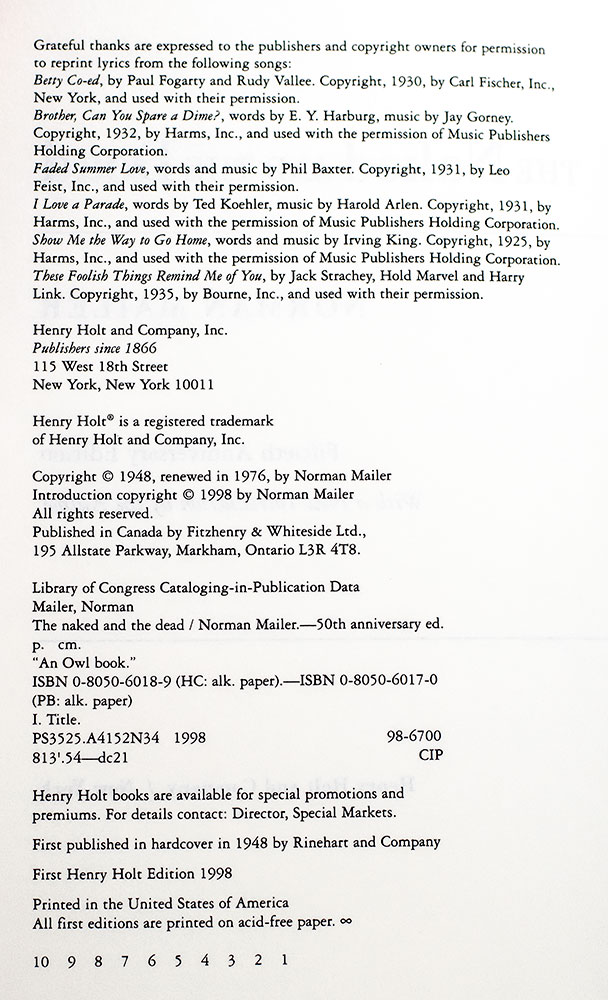 Grateful thanks are expressed to the publishers and copyright owners for permission to reprint lyrics from the following songs:
Betty Co-ed, by Paul Fogarty and Rudy Vallee. Copyright, 1930, by Carl Fischer, Inc., New York, and used with their permission.
Brother, Can You Spare a Dime?, words by E. Y. Harburg, music by Jay Gorney. Copyright, 1932, by Harms, Inc., and used with the permission of Music Publishers Holding Corporation.
Faded Summer Love, words and music by Phil Baxter. Copyright, 1931, by Leo Feist, Inc., and used with their permission.
I Love a Parade, words by Ted Koehler, music by Harold Arlen. Copyright, 1931, by Harms, Inc., and used with the permission of Music Publishers Holding Corporation.
Show Me the Way to Go Home, words and music by Irving King. Copyright, 1925, by Harms, Inc., and used with the permission of Music Publishers Holding Corporation.
These Foolish Things Remind Me of You, by Jack Strachey, Hold Marvel and Harry Link. Copyright, 1935, by Bourne, Inc., and used with their permission.

Henry Holt and Company, Inc.
Publishers since 1866
115 West 18th Street
New York, New York 10011

Henry Holt® is a registered trademark of Henry Holt and Company, Inc.

Copyright © 1948, renewed in 1976, by Norman Mailer
Introduction copyright © 1998 by Norman Mailer
All rights reserved.
Published in Canada by Fitzhenry & Whiteside Ltd., 195 Allstate Parkway, Markham, Ontario L3R 4T8.

Library of Congress Cataloging-in-Publication Data
Mailer, Norman
The naked and the dead / Norman Mailer.—50th anniversary ed.
p. cm.
"An Owl book."
ISBN 0-8050-6018-9 (HC: alk. paper).—ISBN 0-8050-6017-0 (PB: alk. paper)
I. Title.
PS3525.A4152N34 1998 98-6700
813'.54—dc21 CIP

Henry Holt books are available for special promotions and premiums. For details contact: Director, Special Markets.

First published in hardcover in 1948 by Rinehart and Company

First Henry Holt Edition 1998

Printed in the United States of America
All first editions are printed on acid-free paper. ∞

10 9 8 7 6 5 4 3 2 1